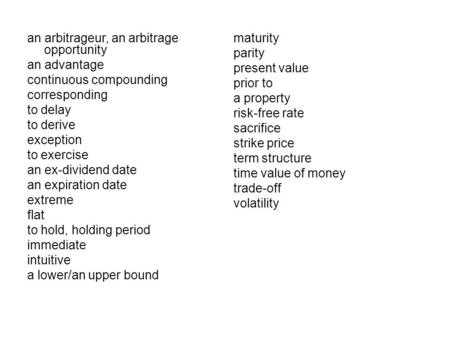 an arbitrageur, an arbitrage opportunity
an advantage
continuous compounding
corresponding
to delay
to derive
exception
to exercise
an ex-dividend date
an expiration date
extreme
flat
to hold, holding period
immediate
intuitive
a lower/an upper bound

maturity
parity
present value
prior to
a property
risk-free rate
sacrifice
strike price
term structure
time value of money
trade-off
volatility